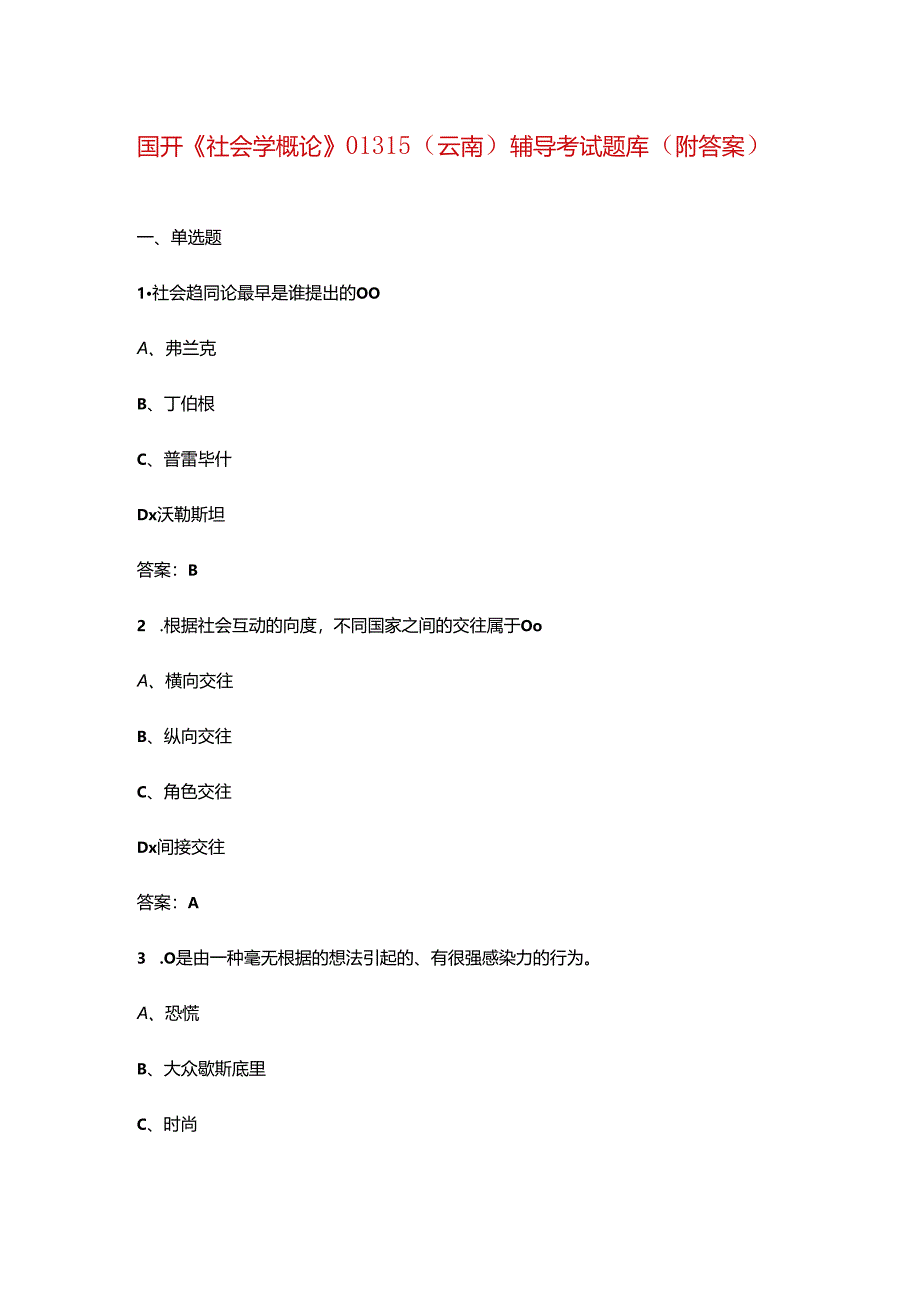 国开《社会学概论》01315（云南）辅导考试题库（附答案）

一、单选题

1•社会趋同论最早是谁提出的OO

A、弗兰克

B、丁伯根

C、普雷毕什

Dx沃勒斯坦

答案：B

2 .根据社会互动的向度，不同国家之间的交往属于Oo

A、横向交往

B、纵向交往

C、角色交往

Dx间接交往

答案：A

3 .O是由一种毫无根据的想法引起的、有很强感染力的行为。

A、恐慌

B、大众歇斯底里

C、时尚